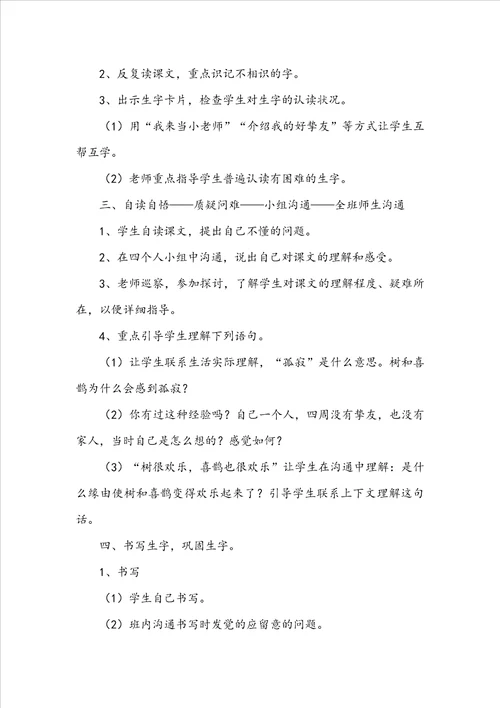 2、反复读课文，重点识记不相识的字。

3、出示生字卡片，检查学生对生字的认读状况。

（1）用“我来当小老师”“介绍我的好挚友”等方式让学生互帮互学。

（2）老师重点指导学生普遍认读有困难的生字。

三、自读自悟——质疑问难——小组沟通——全班师生沟通

1、学生自读课文，提出自己不懂的问题。

2、在四个人小组中沟通，说出自己对课文的理解和感受。

3、老师巡察，参加探讨，了解学生对课文的理解程度、疑难所在，以便详细指导。

4、重点引导学生理解下列语句。

（1）让学生联系生活实际理解，“孤寂”是什么意思。树和喜鹊为什么会感到孤寂？

（2）你有过这种经验吗？自己一个人，四周没有挚友，也没有家人，当时自己是怎么想的？感觉如何？

（3）“树很欢乐，喜鹊也很欢乐”让学生在沟通中理解：是什么缘由使树和喜鹊变得欢乐起来了？引导学生联系上下文理解这句话。

四、书写生字，巩固生字。

1、书写

（1）学生自己书写。

（2）班内沟通书写时发觉的应留意的问题。